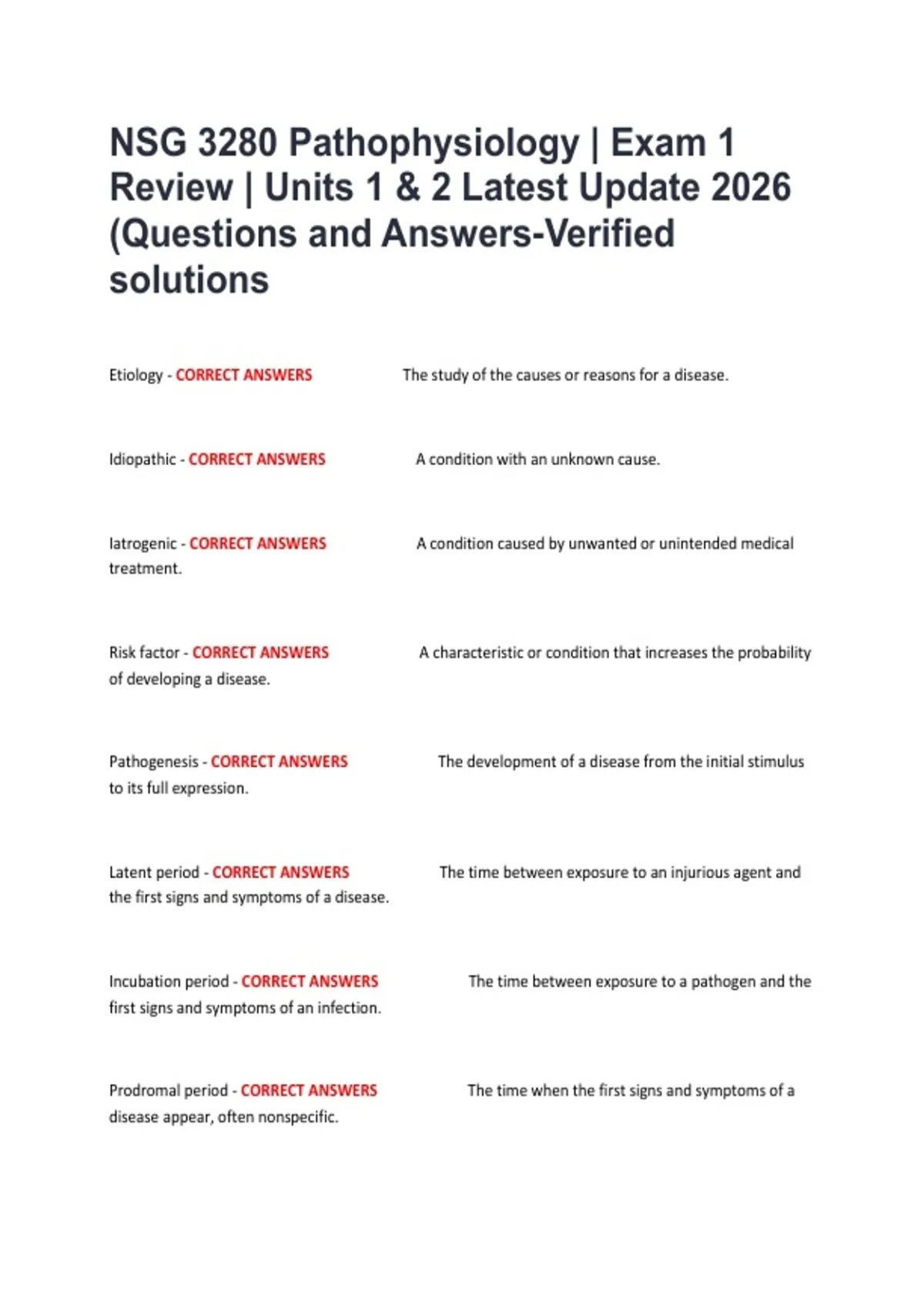 NSG 3280 Pathophysiology | Exam 1 Review | Units 1 & 2 Latest Update 2026 (Questions and Answers-Verified solutions

Etiology - CORRECT ANSWERS The study of the causes or reasons for a disease.

Idiopathic - CORRECT ANSWERS A condition with an unknown cause.

Iatrogenic - CORRECT ANSWERS A condition caused by unwanted or unintended medical treatment.

Risk factor - CORRECT ANSWERS A characteristic or condition that increases the probability of developing a disease.

Pathogenesis - CORRECT ANSWERS The development of a disease from the initial stimulus to its full expression.

Latent period - CORRECT ANSWERS The time between exposure to an injurious agent and the first signs and symptoms of a disease.

Incubation period - CORRECT ANSWERS The time between exposure to a pathogen and the first signs and symptoms of an infection.

Prodromal period - CORRECT ANSWERS The time when the first signs and symptoms of a disease appear, often nonspecific.